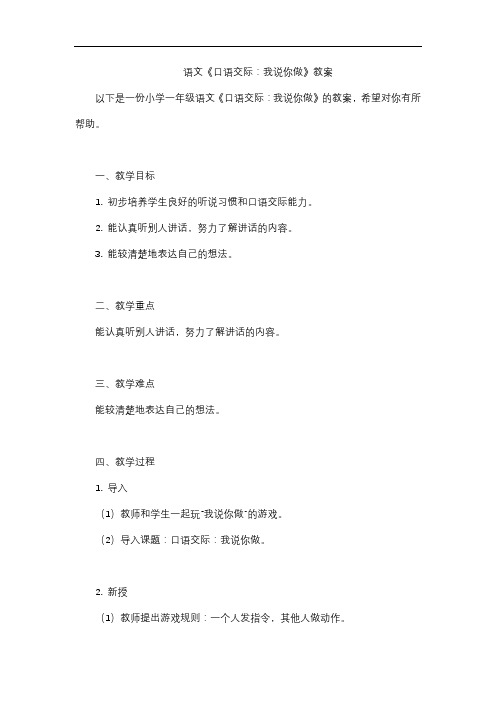 语文《口语交际：我说你做》教案

以下是一份小学一年级语文《口语交际：我说你做》的教案，希望对你有所帮助。

一、教学目标

1. 初步培养学生良好的听说习惯和口语交际能力。

2. 能认真听别人讲话，努力了解讲话的内容。

3. 能较清楚地表达自己的想法。

二、教学重点

能认真听别人讲话，努力了解讲话的内容。

三、教学难点

能较清楚地表达自己的想法。

四、教学过程

1. 导入

（1）教师和学生一起玩"我说你做"的游戏。

（2）导入课题：口语交际：我说你做。

2. 新授

（1）教师提出游戏规则：一个人发指令，其他人做动作。